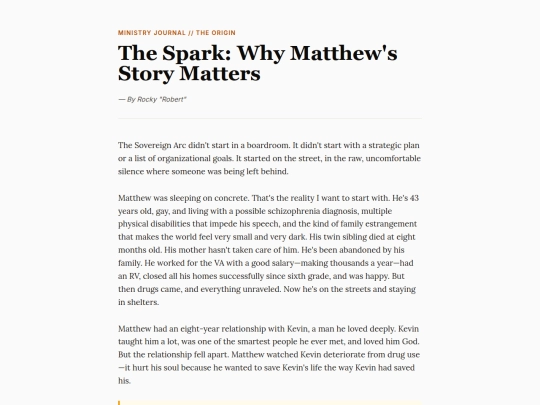 MINISTRY JOURNAL // THE ORIGIN

The Spark: Why Matthew's Story Matters

— By Rocky "Robert"

The Sovereign Arc didn't start in a boardroom. It didn't start with a strategic plan or a list of organizational goals. It started on the street, in the raw, uncomfortable silence where someone was being left behind.

Matthew was sleeping on concrete. That's the reality I want to start with. He's 43 years old, gay, and living with a possible schizophrenia diagnosis, multiple physical disabilities that impede his speech, and the kind of family estrangement that makes the world feel very small and very dark. His twin sibling died at eight months old. His mother hasn't taken care of him. He's been abandoned by his family. He worked for the VA with a good salary—making thousands a year—had an RV, closed all his homes successfully since sixth grade, and was happy. But then drugs came, and everything unraveled. Now he's on the streets and staying in shelters.

Matthew had an eight-year relationship with Kevin, a man he loved deeply. Kevin taught him a lot, was one of the smartest people he ever met, and loved him God. But the relationship fell apart. Matthew watched Kevin deteriorate from drug use—it hurt his soul because he wanted to save Kevin's life the way Kevin had saved his.